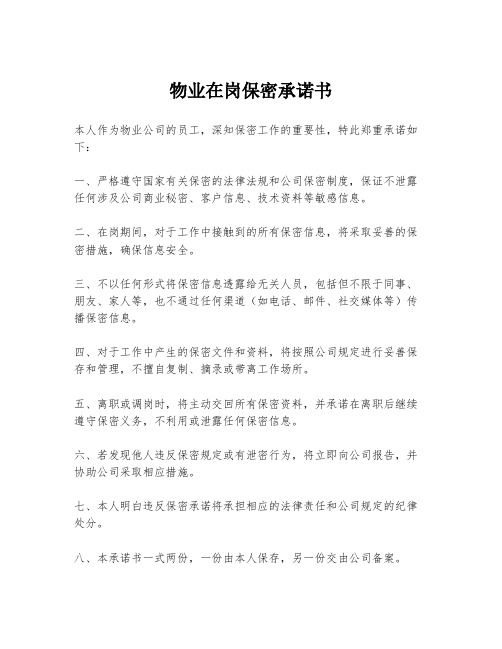 物业在岗保密承诺书

本人作为物业公司的员工，深知保密工作的重要性，特此郑重承诺如下：

一、严格遵守国家有关保密的法律法规和公司保密制度，保证不泄露任何涉及公司商业秘密、客户信息、技术资料等敏感信息。

二、在岗期间，对于工作中接触到的所有保密信息，将采取妥善的保密措施，确保信息安全。

三、不以任何形式将保密信息透露给无关人员，包括但不限于同事、朋友、家人等，也不通过任何渠道（如电话、邮件、社交媒体等）传播保密信息。

四、对于工作中产生的保密文件和资料，将按照公司规定进行妥善保存和管理，不擅自复制、摘录或带离工作场所。

五、离职或调岗时，将主动交回所有保密资料，并承诺在离职后继续遵守保密义务，不利用或泄露任何保密信息。

六、若发现他人违反保密规定或有泄密行为，将立即向公司报告，并协助公司采取相应措施。

七、本人明白违反保密承诺将承担相应的法律责任和公司规定的纪律处分。

八、本承诺书一式两份，一份由本人保存，另一份交由公司备案。